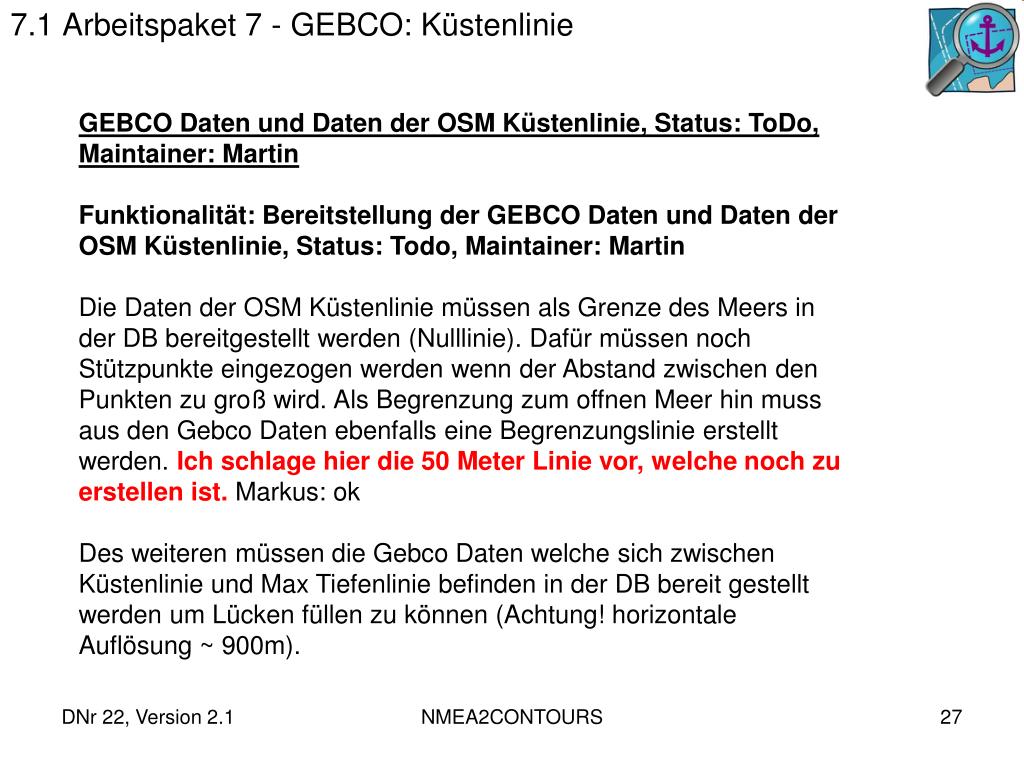 7.1 Arbeitspaket 7 - GEBCO: Küstenlinie

GEBCO Daten und Daten der OSM Küstenlinie, Status: ToDo, Maintainer: Martin

Funktionalität: Bereitstellung der GEBCO Daten und Daten der OSM Küstenlinie, Status: Todo, Maintainer: Martin

Die Daten der OSM Küstenlinie müssen als Grenze des Meers in der DB bereitgestellt werden (Nulllinie). Dafür müssen noch Stützpunkte eingezogen werden wenn der Abstand zwischen den Punkten zu groß wird. Als Begrenzung zum offnen Meer hin muss aus den Gebco Daten ebenfalls eine Begrenzungslinie erstellt werden. Ich schlage hier die 50 Meter Linie vor, welche noch zu erstellen ist. Markus: ok

Des weiteren müssen die Gebco Daten welche sich zwischen Küstenlinie und Max Tiefenlinie befinden in der DB bereit gestellt werden um Lücken füllen zu können (Achtung! horizontale Auflösung ~ 900m).

DNr 22, Version 2.1

NMEA2CONTOURS

27